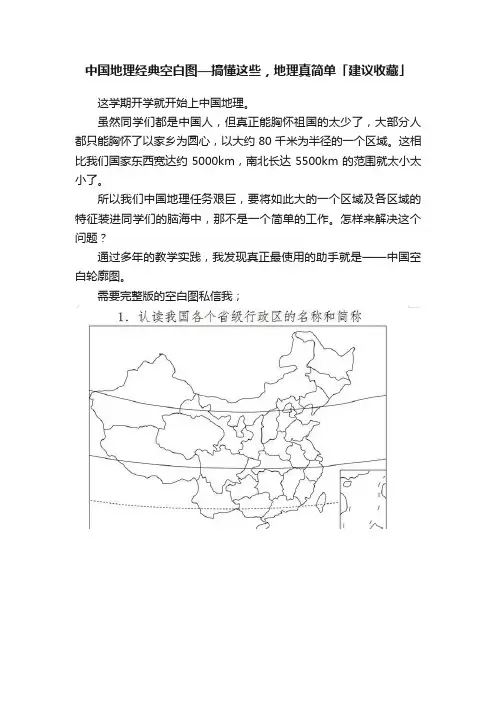 中国地理经典空白图—搞懂这些，地理真简单「建议收藏」

这学期开学就开始上中国地理。

虽然同学们都是中国人，但真正能胸怀祖国的太少了，大部分人都只能胸怀了以家乡为圆心，以大约 80 千米为半径的一个区域。这相比我们国家东西宽达约 5000km，南北长达 5500km 的范围就太小太小了。

所以我们中国地理任务艰巨，要将如此大的一个区域及各区域的特征装进同学们的脑海中，那不是一个简单的工作。怎样来解决这个问题？

通过多年的教学实践，我发现真正最使用的助手就是——中国空白轮廓图。

需要完整版的空白图私信我；

1. 认读我国各个省级行政区的名称和简称